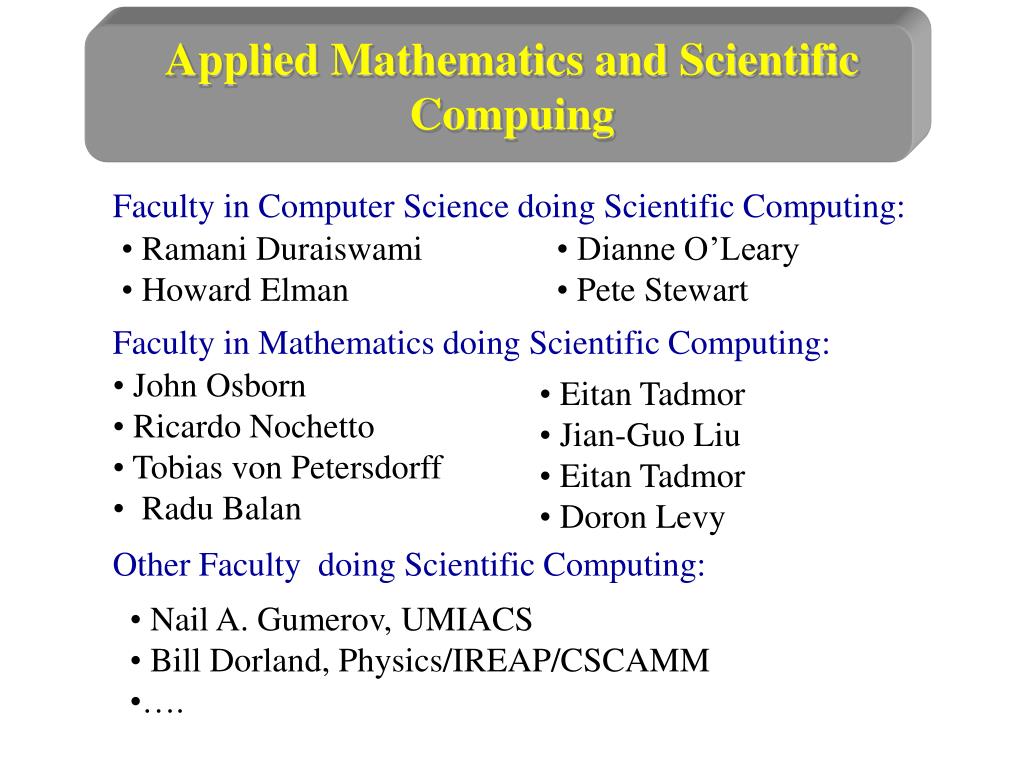 Applied Mathematics and Scientific Compuing

Faculty in Computer Science doing Scientific Computing:
• Ramani Duraiswami
• Howard Elman
• Dianne O’Leary
• Pete Stewart

Faculty in Mathematics doing Scientific Computing:
• John Osborn
• Ricardo Nochetto
• Tobias von Petersdorff
• Radu Balan
• Eitan Tadmor
• Jian-Guo Liu
• Eitan Tadmor
• Doron Levy

Other Faculty doing Scientific Computing:
• Nail A. Gumerov, UMIACS
• Bill Dorland, Physics/IREAP/CSCAMM
•….